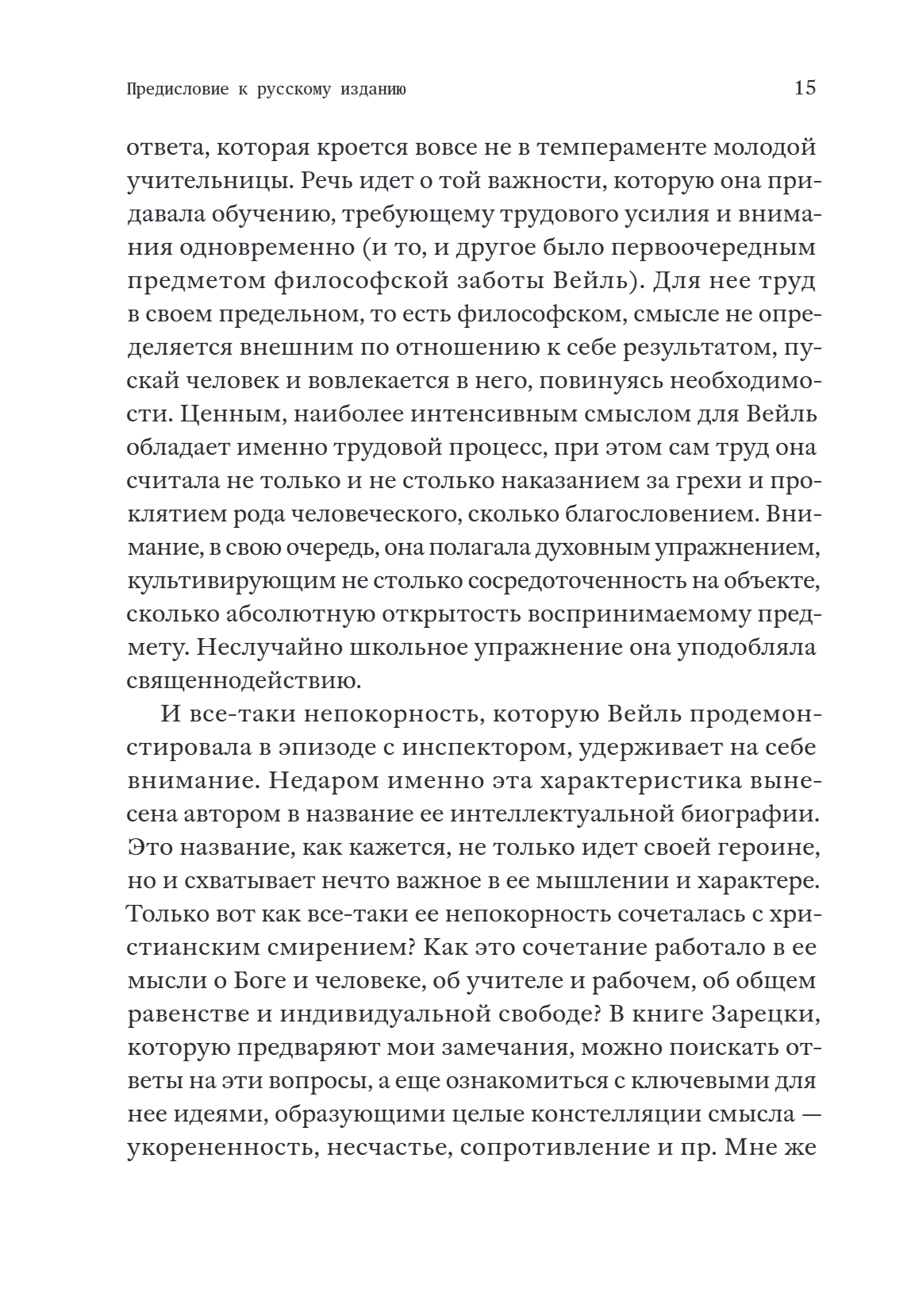 Предисловие к русскому изданию 15

ответа, которая кроется вовсе не в темпераменте молодой учительницы. Речь идет о той важности, которую она придавала обучению, требующему трудового усилия и внимания одновременно (и то, и другое было первоочередным предметом философской заботы Вейль). Для нее труд в своем предельном, то есть философском, смысле не определяется внешним по отношению к себе результатом, пускай человек и вовлекается в него, повинуясь необходимости. Ценным, наиболее интенсивным смыслом для Вейль обладает именно трудовой процесс, при этом сам труд она считала не только и не столько наказанием за грехи и проклятием рода человеческого, сколько благословением. Внимание, в свою очередь, она полагала духовным упражнением, культивирующим не столько сосредоточенность на объекте, сколько абсолютную открытость воспринимаемому предмету. Неслучайно школьное упражнение она уподобляла священнодействию.

И все-таки непокорность, которую Вейль продемонстрировала в эпизоде с инспектором, удерживает на себе внимание. Недаром именно эта характеристика вынесена автором в название ее интеллектуальной биографии. Это название, как кажется, не только идет своей героине, но и схватывает нечто важное в ее мышлении и характере. Только вот как все-таки ее непокорность сочеталась с христианским смирением? Как это сочетание работало в ее мысли о Боге и человеке, об учителе и рабочем, об общем равенстве и индивидуальной свободе? В книге Зарецки, которую предваряют мои замечания, можно поискать ответы на эти вопросы, а еще ознакомиться с ключевыми для нее идеями, образующими целые констелляции смысла — укорененность, несчастье, сопротивление и пр. Мне же